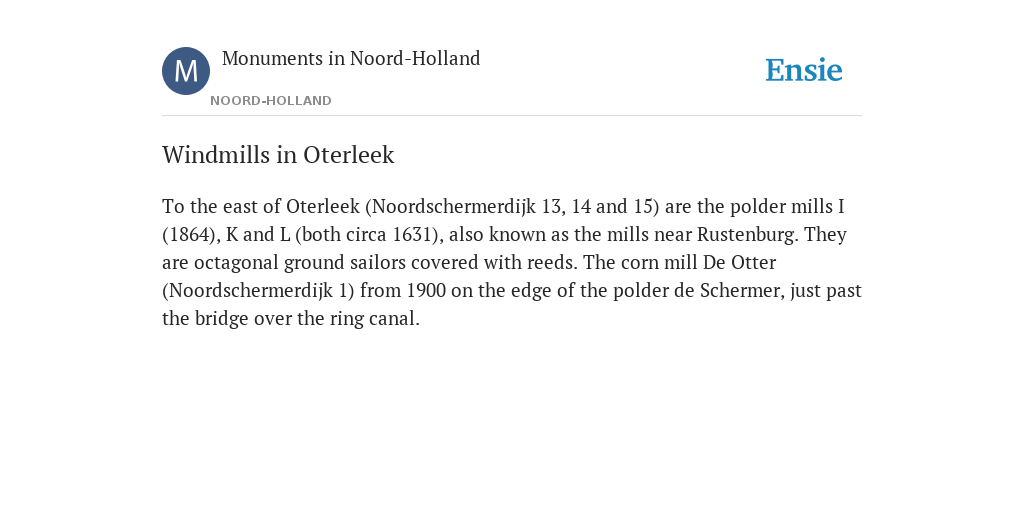 M

Monuments in Noord-Holland

NOORD-HOLLAND

Ensie

Windmills in Oterleek

To the east of Oterleek (Noordschermerdijk 13, 14 and 15) are the polder mills I (1864), K and L (both circa 1631), also known as the mills near Rustenburg. They are octagonal ground sailors covered with reeds. The corn mill De Otter (Noordschermerdijk 1) from 1900 on the edge of the polder de Schermer, just past the bridge over the ring canal.